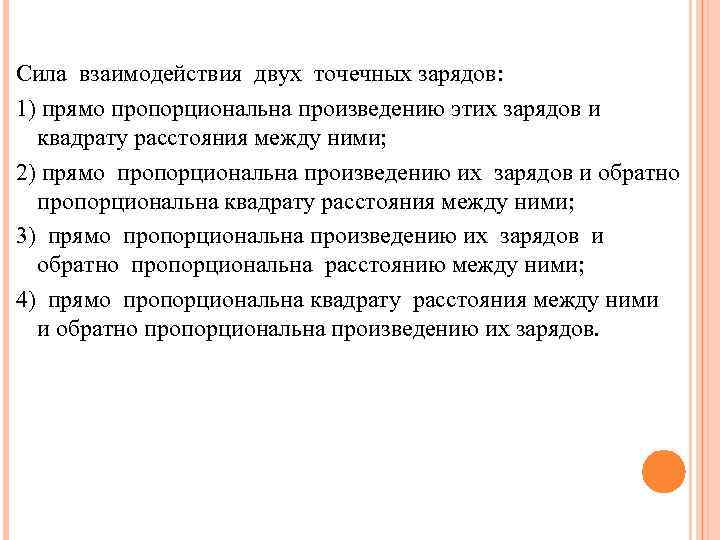 Сила взаимодействия двух точечных зарядов:

1) прямо пропорциональна произведению этих зарядов и квадрату расстояния между ними;

2) прямо пропорциональна произведению их зарядов и обратно пропорциональна квадрату расстояния между ними;

3) прямо пропорциональна произведению их зарядов и обратно пропорциональна расстоянию между ними;

4) прямо пропорциональна квадрату расстояния между ними и обратно пропорциональна произведению их зарядов.